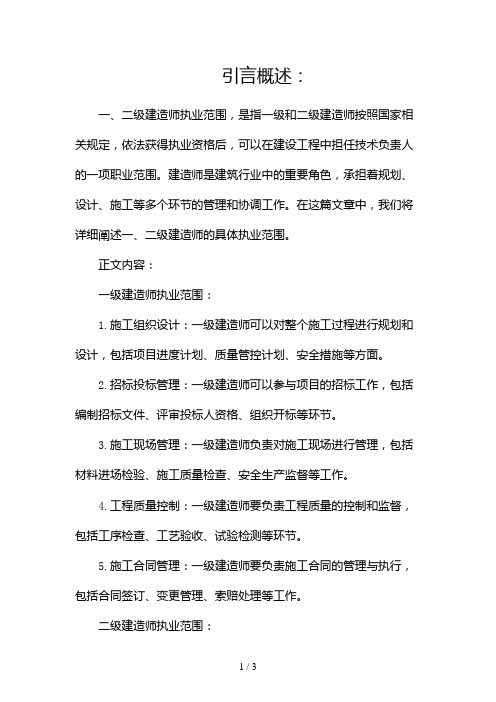 引言概述：

一、二级建造师执业范围，是指一级和二级建造师按照国家相关规定，依法获得执业资格后，可以在建设工程中担任技术负责人的一项职业范围。建造师是建筑行业中的重要角色，承担着规划、设计、施工等多个环节的管理和协调工作。在这篇文章中，我们将详细阐述一、二级建造师的具体执业范围。

正文内容：

一级建造师执业范围：

1. 施工组织设计：一级建造师可以对整个施工过程进行规划和设计，包括项目进度计划、质量管控计划、安全措施等方面。

2. 招标投标管理：一级建造师可以参与项目的招标工作，包括编制招标文件、评审投标人资格、组织开标等环节。

3. 施工现场管理：一级建造师负责对施工现场进行管理，包括材料进场检验、施工质量检查、安全生产监督等工作。

4. 工程质量控制：一级建造师要负责工程质量的控制和监督，包括工序检查、工艺验收、试验检测等环节。

5. 施工合同管理：一级建造师要负责施工合同的管理与执行，包括合同签订、变更管理、索赔处理等工作。

二级建造师执业范围：

1 / 3